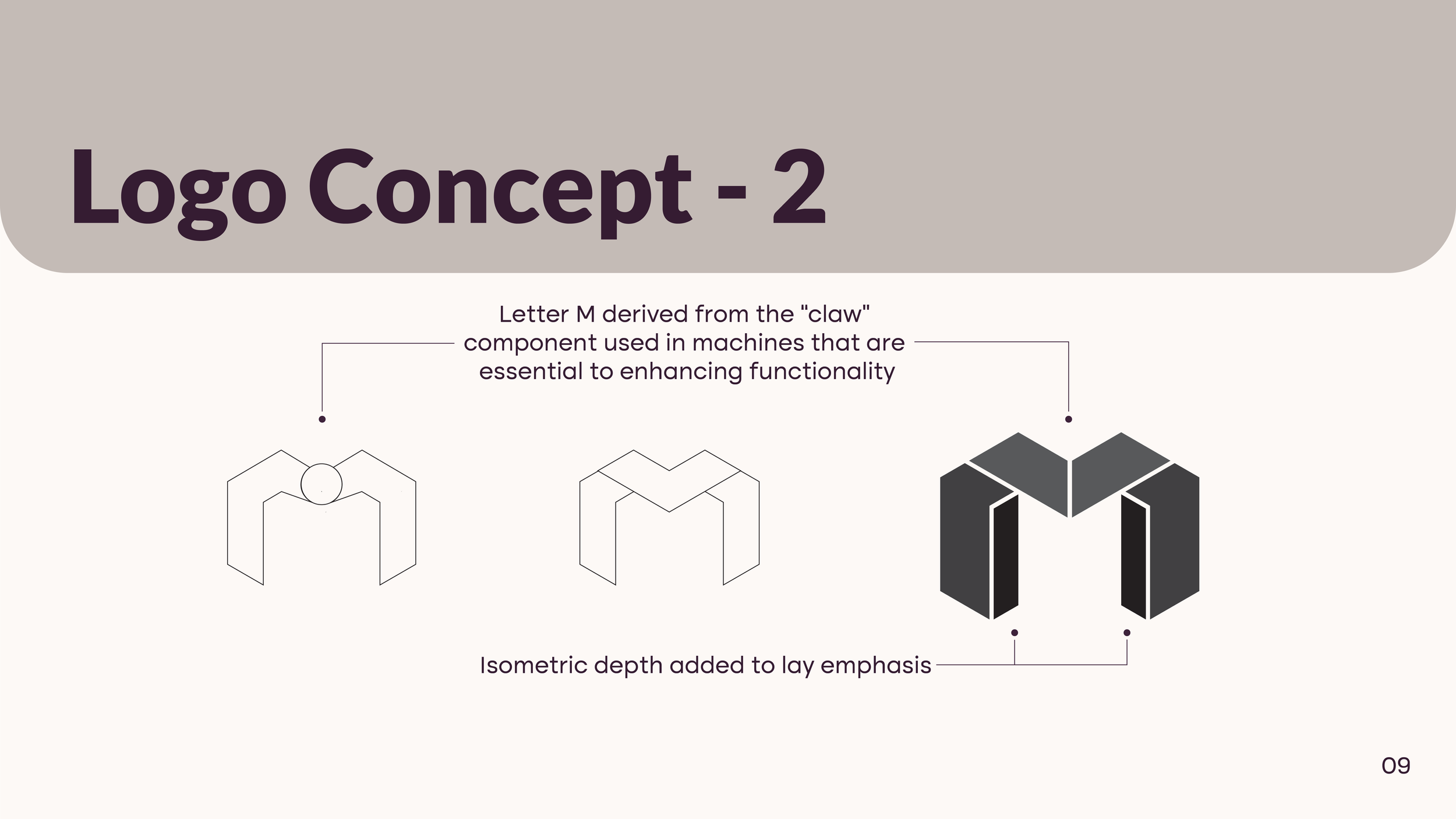 Logo Concept - 2

Letter M derived from the "claw" component used in machines that are essential to enhancing functionality

Isometric depth added to lay emphasis

09